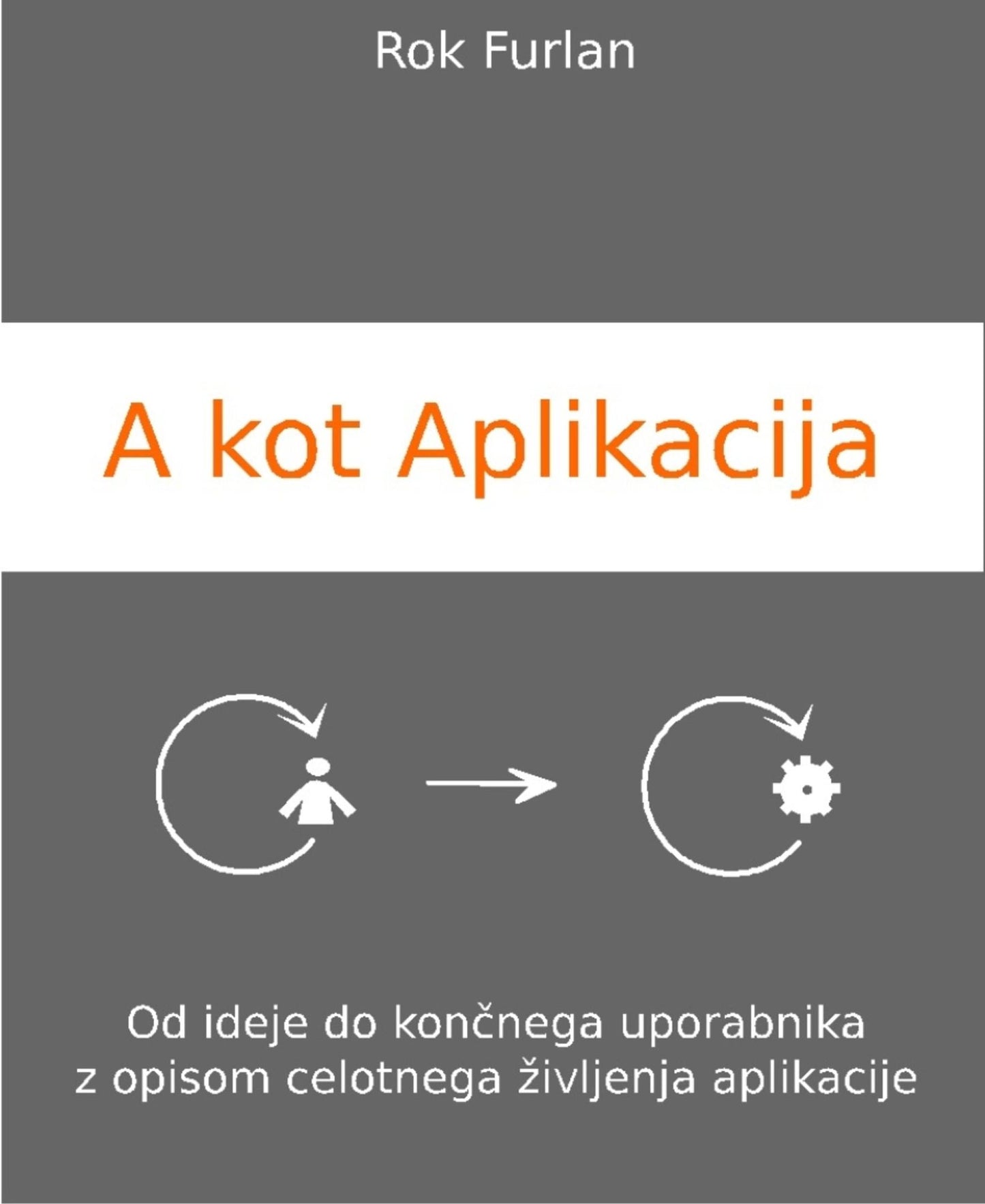 Rok Furlan

A kot Aplikacija

Od ideje do končnega uporabnika
z opisom celotnega življenja aplikacije